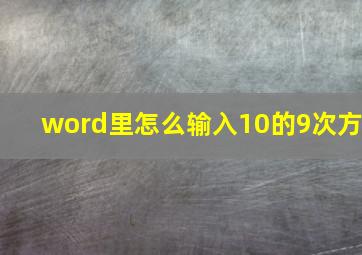 word里怎么输入10的9次方